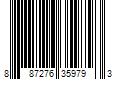 8 87276 35979 3